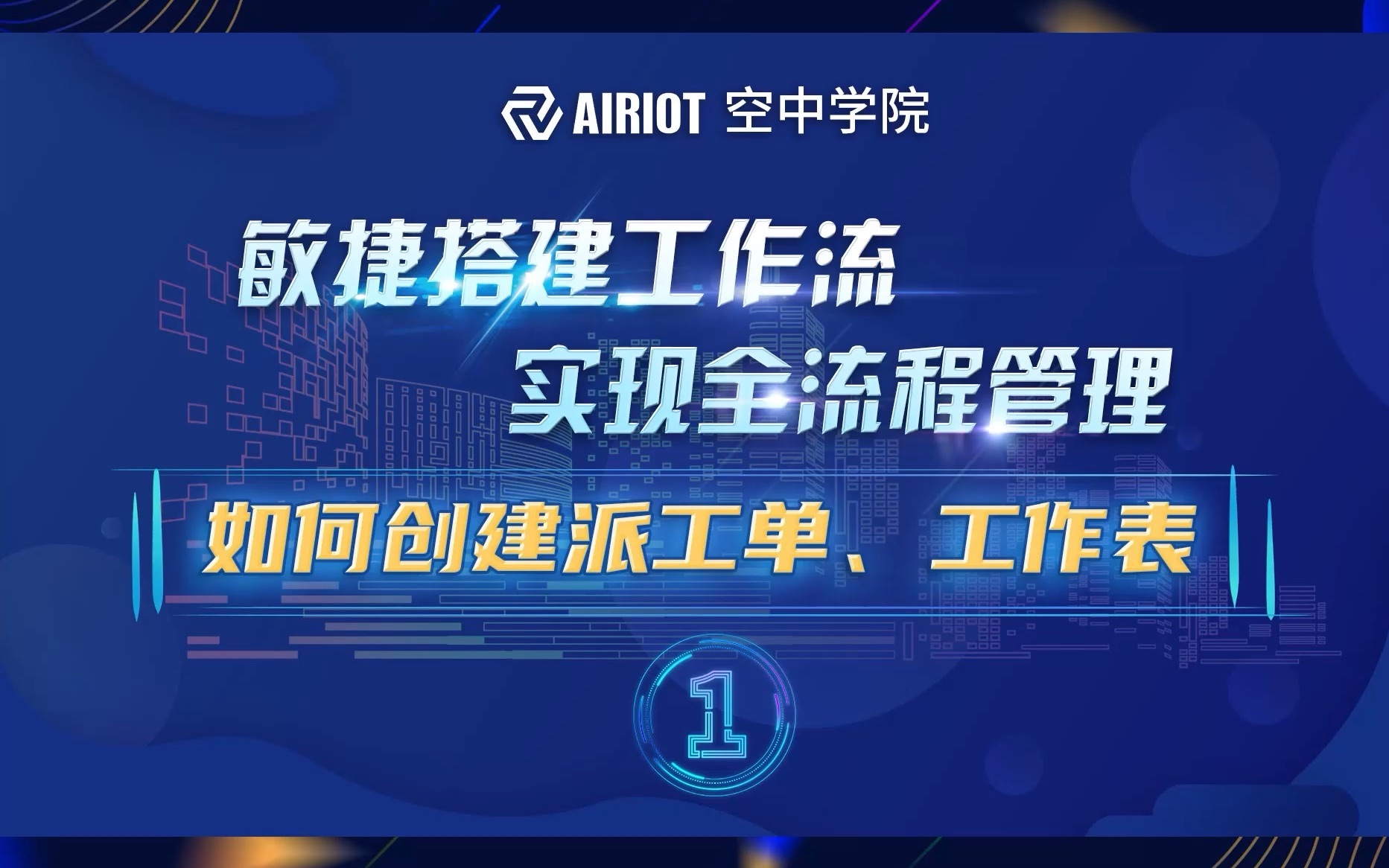 AIRIOT 空中学院

敏捷搭建工作流
实现全流程管理

如何创建派工单、工作表

1